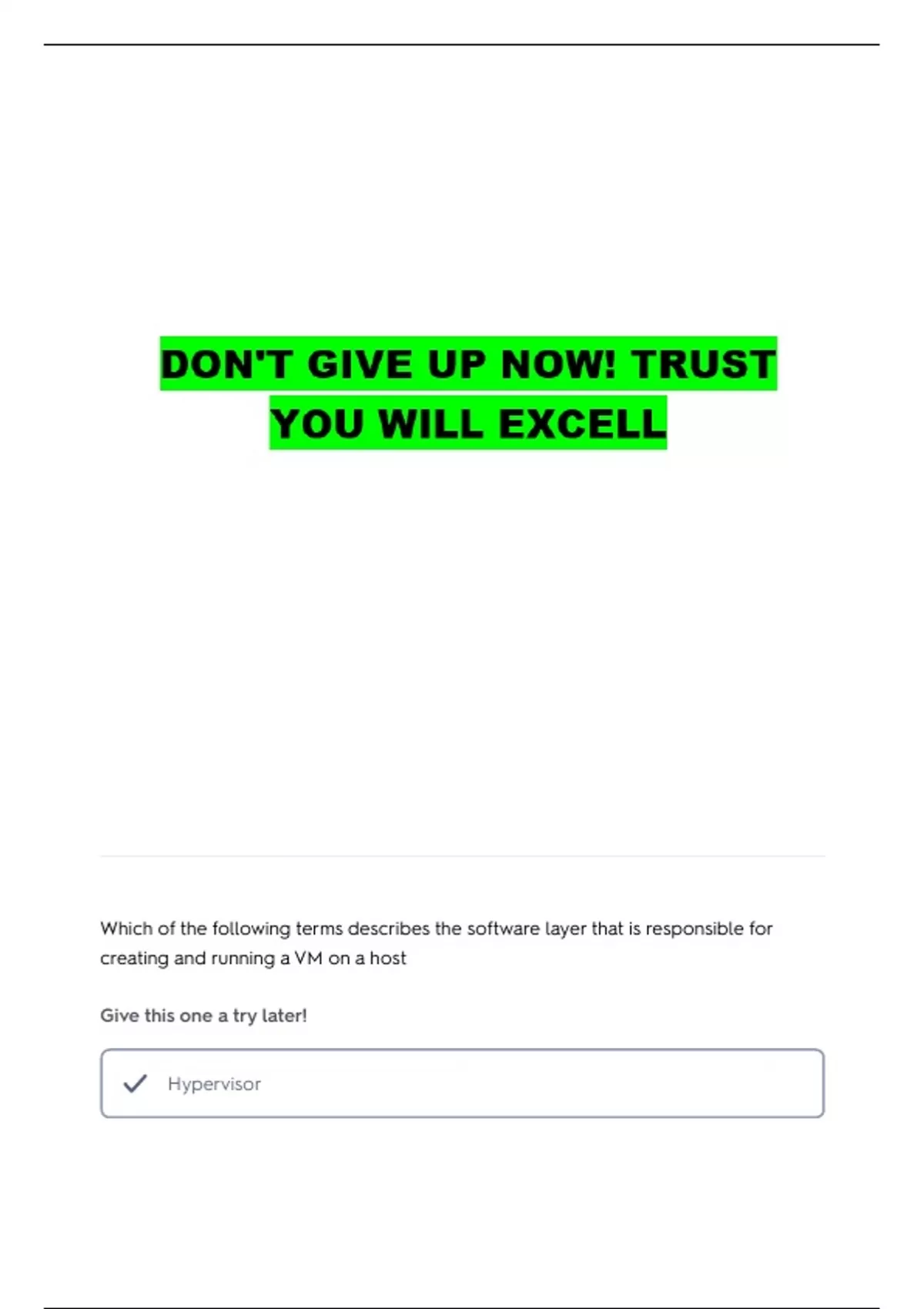 DON'T GIVE UP NOW! TRUST YOU WILL EXCELL

Which of the following terms describes the software layer that is responsible for creating and running a VM on a host

Give this one a try later!

✓ Hypervisor